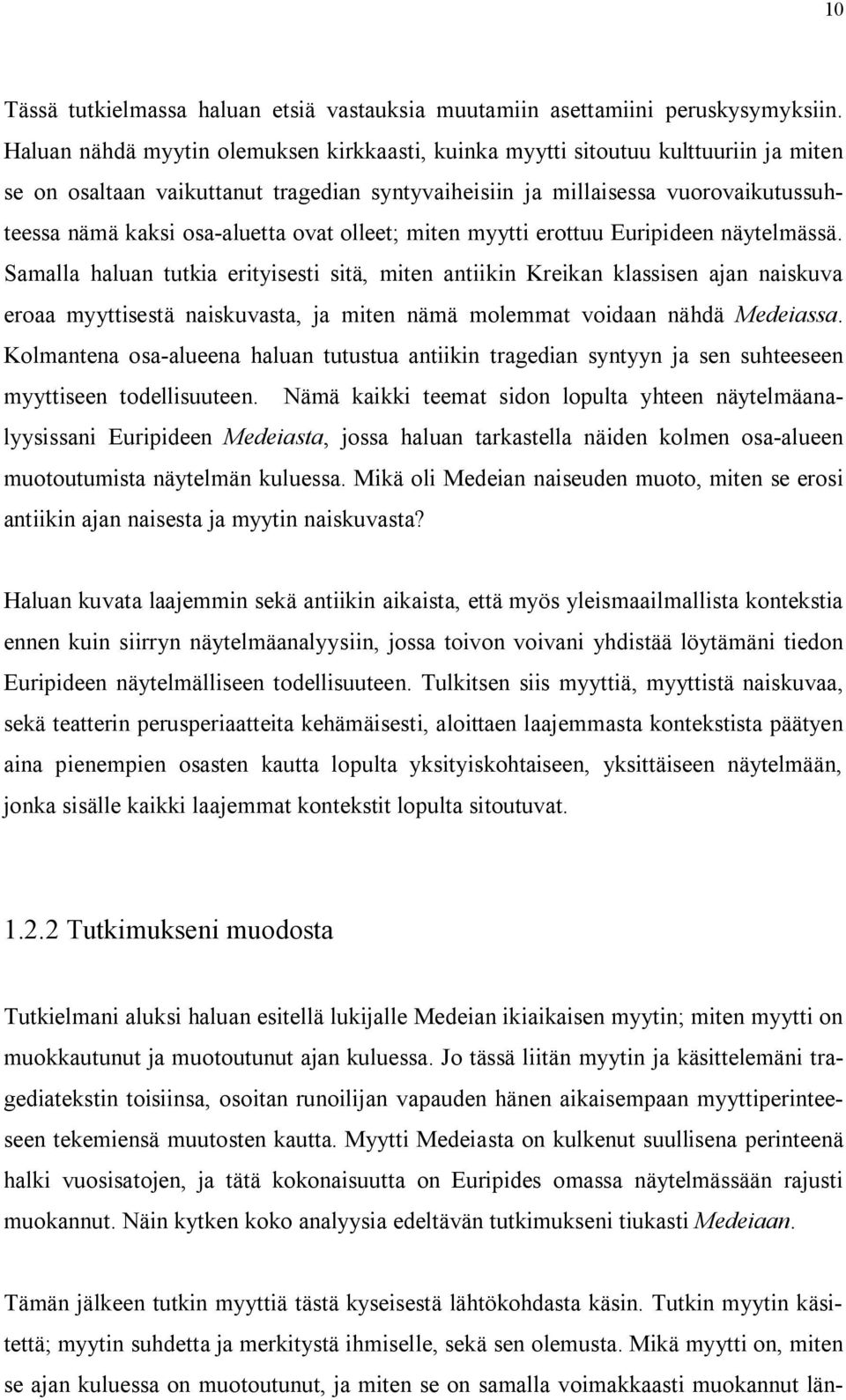 10

Tässä tutkielmassa haluan etsiä vastauksia muutamiin asettamiini peruskysymyksiin. Haluan nähdä myytin olemuksen kirkkaasti, kuinka myytti sitoutuu kulttuuriin ja miten se on osaltaan vaikuttanut tragedian syntyvaiheisiin ja millaisessa vuorovaikutussuhteessa nämä kaksi osa-aluetta ovat olleet; miten myytti erottuu Euripideen näytelmässä. Samalla haluan tutkia erityisesti sitä, miten antiikin Kreikan klassisen ajan naiskuva eroaa myyttisestä naiskuvasta, ja miten nämä molemmat voidaan nähdä Medeiassa. Kolmantena osa-alueena haluan tutustua antiikin tragedian syntyyn ja sen suhteeseen myyttiseen todellisuuteen. Nämä kaikki teemat sidon lopulta yhteen näytelmäanalyysissani Euripideen Medeiasta, jossa haluan tarkastella näiden kolmen osa-alueen muotoutumista näytelmän kuluessa. Mikä oli Medeian naiseuden muoto, miten se erosi antiikin ajan naisesta ja myytin naiskuvasta?

Haluan kuvata laajemmin sekä antiikin aikaista, että myös yleismaailmallista kontekstia ennen kuin siirryn näytelmäanalyysiin, jossa toivon voivani yhdistää löytämäni tiedon Euripideen näytelmälliseen todellisuuteen. Tulkitsen siis myyttiä, myyttistä naiskuvaa, sekä teatterin perusperiaatteita kehämäisesti, aloittaen laajemmasta kontekstista päätyen aina pienempien osasten kautta lopulta yksityiskohtaiseen, yksittäiseen näytelmään, jonka sisälle kaikki laajemmat kontekstit lopulta sitoutuvat.

1.2.2 Tutkimukseni muodosta

Tutkielmani aluksi haluan esitellä lukijalle Medeian ikiaikaisen myytin; miten myytti on muokkautunut ja muotoutunut ajan kuluessa. Jo tässä liitän myytin ja käsittelemäni tragediatekstin toisiinsa, osoitan runoilijan vapauden hänen aikaisempaan myyttiperinteeseen tekemiensä muutosten kautta. Myytti Medeiasta on kulkenut suullisena perinteenä halki vuosisatojen, ja tätä kokonaisuutta on Euripides omassa näytelmässään rajusti muokannut. Näin kytken koko analyysia edeltävän tutkimukseni tiukasti Medeiaan.

Tämän jälkeen tutkin myyttiä tästä kyseisestä lähtökohdasta käsin. Tutkin myytin käsitettä; myytin suhdetta ja merkitystä ihmiselle, sekä sen olemusta. Mikä myytti on, miten se ajan kuluessa on muotoutunut, ja miten se on samalla voimakkaasti muokannut län-